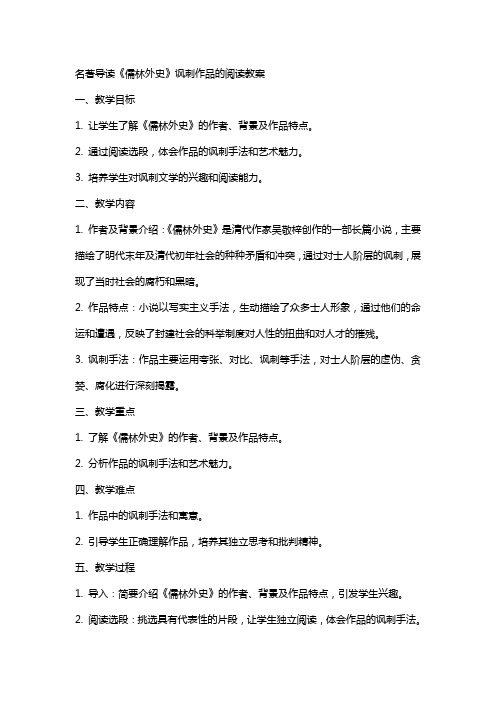 名著导读《儒林外史》讽刺作品的阅读教案

一、教学目标

1. 让学生了解《儒林外史》的作者、背景及作品特点。

2. 通过阅读选段，体会作品的讽刺手法和艺术魅力。

3. 培养学生对讽刺文学的兴趣和阅读能力。

二、教学内容

1. 作者及背景介绍：《儒林外史》是清代作家吴敬梓创作的一部长篇小说，主要描绘了明代末年及清代初年社会的种种矛盾和冲突，通过对士人阶层的讽刺，展现了当时社会的腐朽和黑暗。

2. 作品特点：小说以写实主义手法，生动描绘了众多士人形象，通过他们的命运和遭遇，反映了封建社会的科举制度对人性的扭曲和对人才的摧残。

3. 讽刺手法：作品主要运用夸张、对比、讽刺等手法，对士人阶层的虚伪、贪婪、腐化进行深刻揭露。

三、教学重点

1. 了解《儒林外史》的作者、背景及作品特点。

2. 分析作品的讽刺手法和艺术魅力。

四、教学难点

1. 作品中的讽刺手法和寓意。

2. 引导学生正确理解作品，培养其独立思考和批判精神。

五、教学过程

1. 导入：简要介绍《儒林外史》的作者、背景及作品特点，引发学生兴趣。

2. 阅读选段：挑选具有代表性的片段，让学生独立阅读，体会作品的讽刺手法。